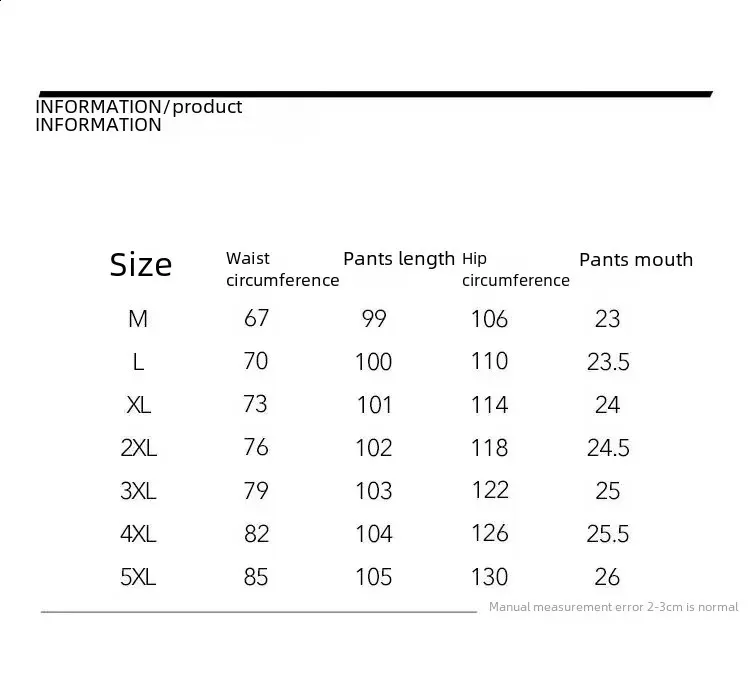 INFORMATION/product INFORMATION

| Size | Waist circumference | Pants length | Hip circumference | Pants mouth |
|---|---|---|---|---|
| M | 67 | 99 | 106 | 23 |
| L | 70 | 100 | 110 | 23.5 |
| XL | 73 | 101 | 114 | 24 |
| 2XL | 76 | 102 | 118 | 24.5 |
| 3XL | 79 | 103 | 122 | 25 |
| 4XL | 82 | 104 | 126 | 25.5 |
| 5XL | 85 | 105 | 130 | 26 |

Manual measurement error 2-3cm is normal